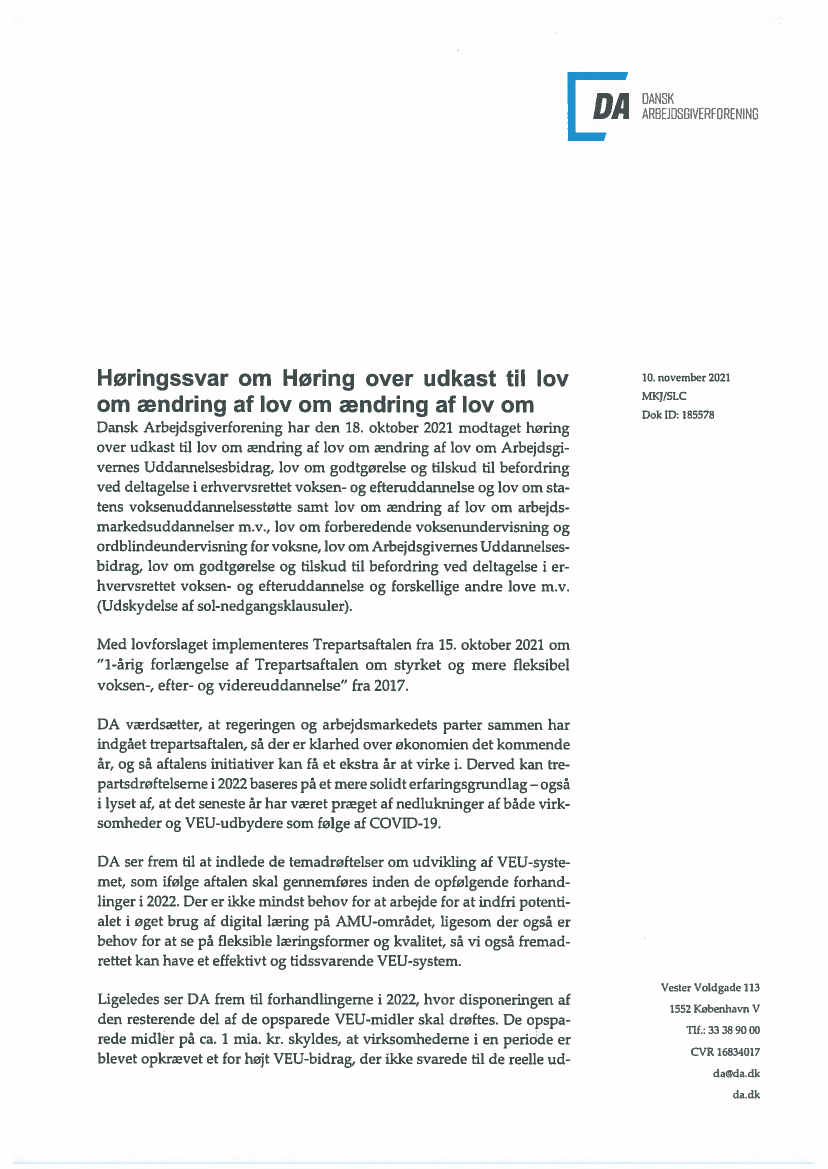 DA DANSK ARBEJDSGIVERFORENING

Høringssvar om Høring over udkast til lov om ændring af lov om ændring af lov om

10. november 2021
MKJ/SLC
Dok ID: 185578

Dansk Arbejdsgiverforening har den 18. oktober 2021 modtaget høring over udkast til lov om ændring af lov om ændring af lov om Arbejdsgivernes Uddannelsesbidrag, lov om godtgørelse og tilskud til befordring ved deltagelse i erhvervsrettet voksen- og efteruddannelse og lov om statens voksenuddannelsesstøtte samt lov om ændring af lov om arbejdsmarkedsuddannelser m.v., lov om forberedende voksenundervisning og ordblindeundervisning for voksne, lov om Arbejdsgivernes Uddannelsesbidrag, lov om godtgørelse og tilskud til befordring ved deltagelse i erhvervsrettet voksen- og efteruddannelse og forskellige andre love m.v. (Udskydelse af sol-nedgangsklausuler).

Med lovforslaget implementeres Trepartsaftalen fra 15. oktober 2021 om "1-årig forlængelse af Trepartsaftalen om styrket og mere fleksibel voksen-, efter- og videreuddannelse" fra 2017.

DA værdsætter, at regeringen og arbejdsmarkedets parter sammen har indgået trepartsaftalen, så der er klarhed over økonomien det kommende år, og så aftalens initiativer kan få et ekstra år at virke i. Derved kan trepartsdrøftelserne i 2022 baseres på et mere solidt erfaringsgrundlag – også i lyset af, at det seneste år har været præget af nedlukninger af både virksomheder og VEU-udbydere som følge af COVID-19.

DA ser frem til at indlede de temadrøftelser om udvikling af VEU-systemet, som ifølge aftalen skal gennemføres inden de opfølgende forhandlinger i 2022. Der er ikke mindst behov for at arbejde for at indfri potentialet i øget brug af digital læring på AMU-området, ligesom der også er behov for at se på fleksible læringsformer og kvalitet, så vi også fremadrettet kan have et effektivt og tidssvarende VEU-system.

Ligeledes ser DA frem til forhandlingerne i 2022, hvor disponeringen af den resterende del af de opsparede VEU-midler skal drøftes. De opsparede midler på ca. 1 mia. kr. skyldes, at virksomhederne i en periode er blevet opkrævet et for højt VEU-bidrag, der ikke svarede til de reelle ud-

Vester Voldgade 113
1552 København V
Tlf.: 33 38 90 00
CVR 16834017
da@da.dk
da.dk